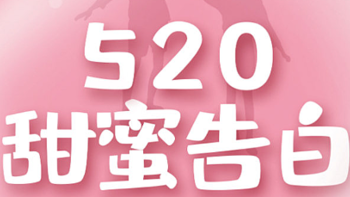 520
甜蜜告白